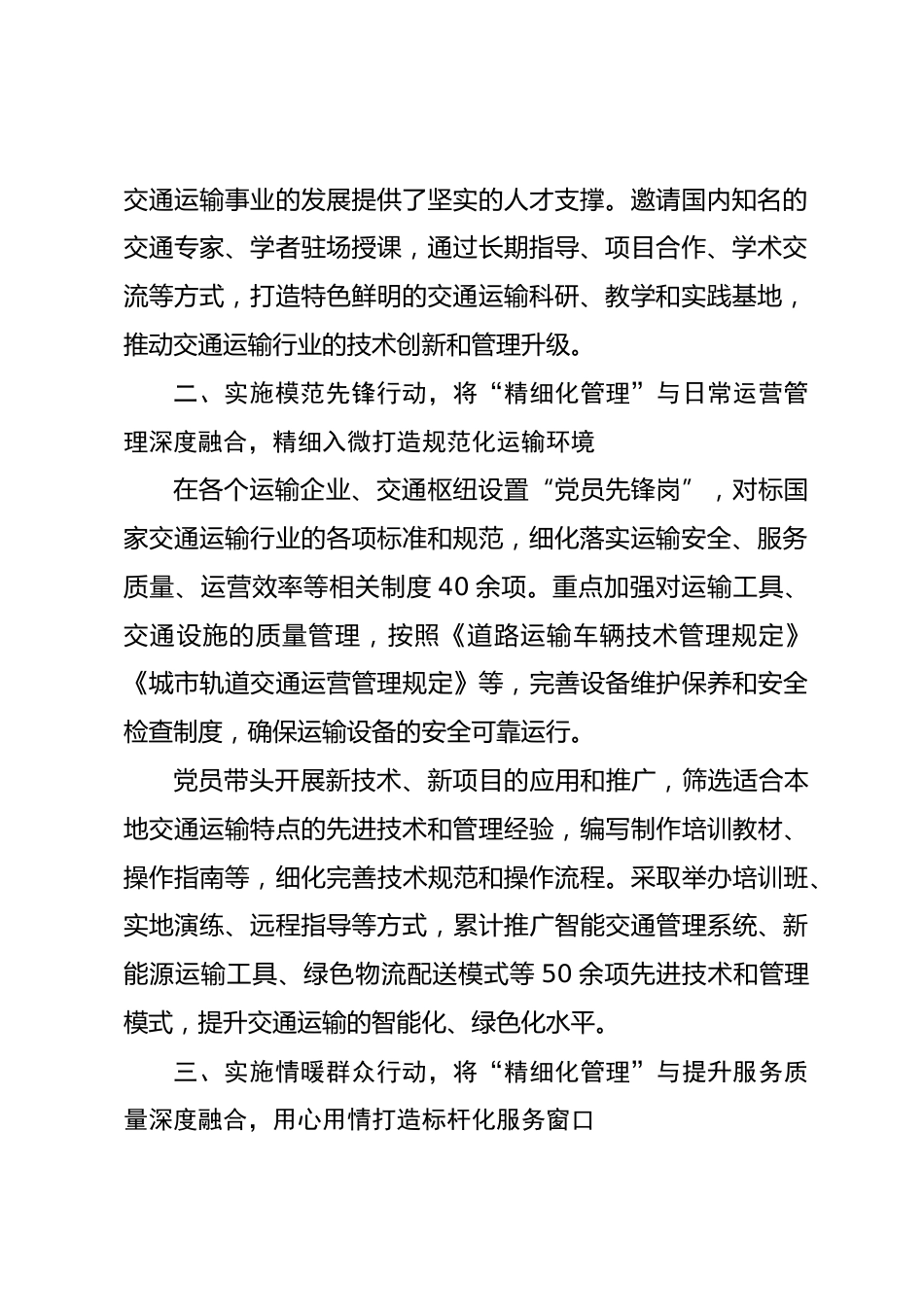 交通运输事业的发展提供了坚实的人才支撑。邀请国内知名的交通专家、学者驻场授课，通过长期指导、项目合作、学术交流等方式，打造特色鲜明的交通运输科研、教学和实践基地，推动交通运输行业的技术创新和管理升级。

二、实施模范先锋行动，将“精细化管理”与日常运营管理深度融合，精细入微打造规范化运输环境

在各个运输企业、交通枢纽设置“党员先锋岗”，对标国家交通运输行业的各项标准和规范，细化落实运输安全、服务质量、运营效率等相关制度40余项。重点加强对运输工具、交通设施的质量管理，按照《道路运输车辆技术管理规定》《城市轨道交通运营管理规定》等，完善设备维护保养和安全检查制度，确保运输设备的安全可靠运行。

党员带头开展新技术、新项目的应用和推广，筛选适合本地交通运输特点的先进技术和管理经验，编写制作培训教材、操作指南等，细化完善技术规范和操作流程。采取举办培训班、实地演练、远程指导等方式，累计推广智能交通管理系统、新能源运输工具、绿色物流配送模式等50余项先进技术和管理模式，提升交通运输的智能化、绿色化水平。

三、实施情暖群众行动，将“精细化管理”与提升服务质量深度融合，用心用情打造标杆化服务窗口